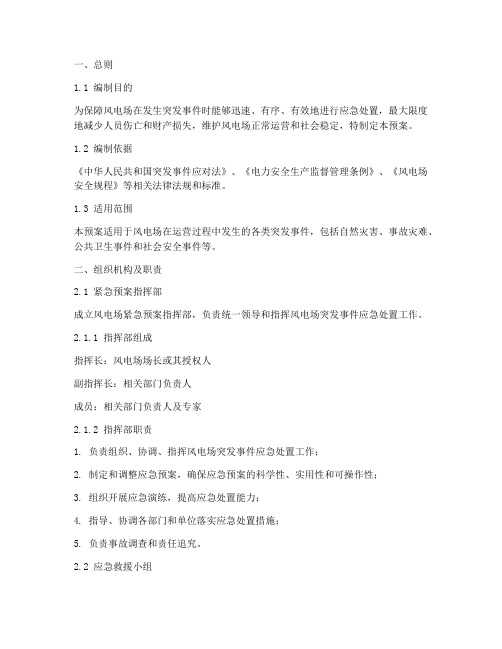 一、总则

1.1 编制目的

为保障风电场在发生突发事件时能够迅速、有序、有效地进行应急处置，最大限度地减少人员伤亡和财产损失，维护风电场正常运营和社会稳定，特制定本预案。

1.2 编制依据

《中华人民共和国突发事件应对法》、《电力安全生产监督管理条例》、《风电场安全规程》等相关法律法规和标准。

1.3 适用范围

本预案适用于风电场在运营过程中发生的各类突发事件，包括自然灾害、事故灾难、公共卫生事件和社会安全事件等。

二、组织机构及职责

2.1 紧急预案指挥部

成立风电场紧急预案指挥部，负责统一领导和指挥风电场突发事件应急处置工作。

2.1.1 指挥部组成

指挥长：风电场场长或其授权人

副指挥长：相关部门负责人

成员：相关部门负责人及专家

2.1.2 指挥部职责

1. 负责组织、协调、指挥风电场突发事件应急处置工作；

2. 制定和调整应急预案，确保应急预案的科学性、实用性和可操作性；

3. 组织开展应急演练，提高应急处置能力；

4. 指导、协调各部门和单位落实应急处置措施；

5. 负责事故调查和责任追究。

2.2 应急救援小组